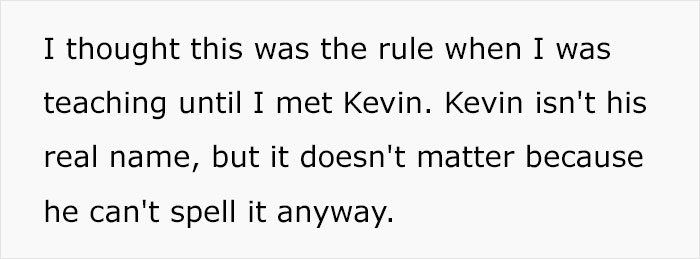 I thought this was the rule when I was teaching until I met Kevin. Kevin isn't his real name, but it doesn't matter because he can't spell it anyway.